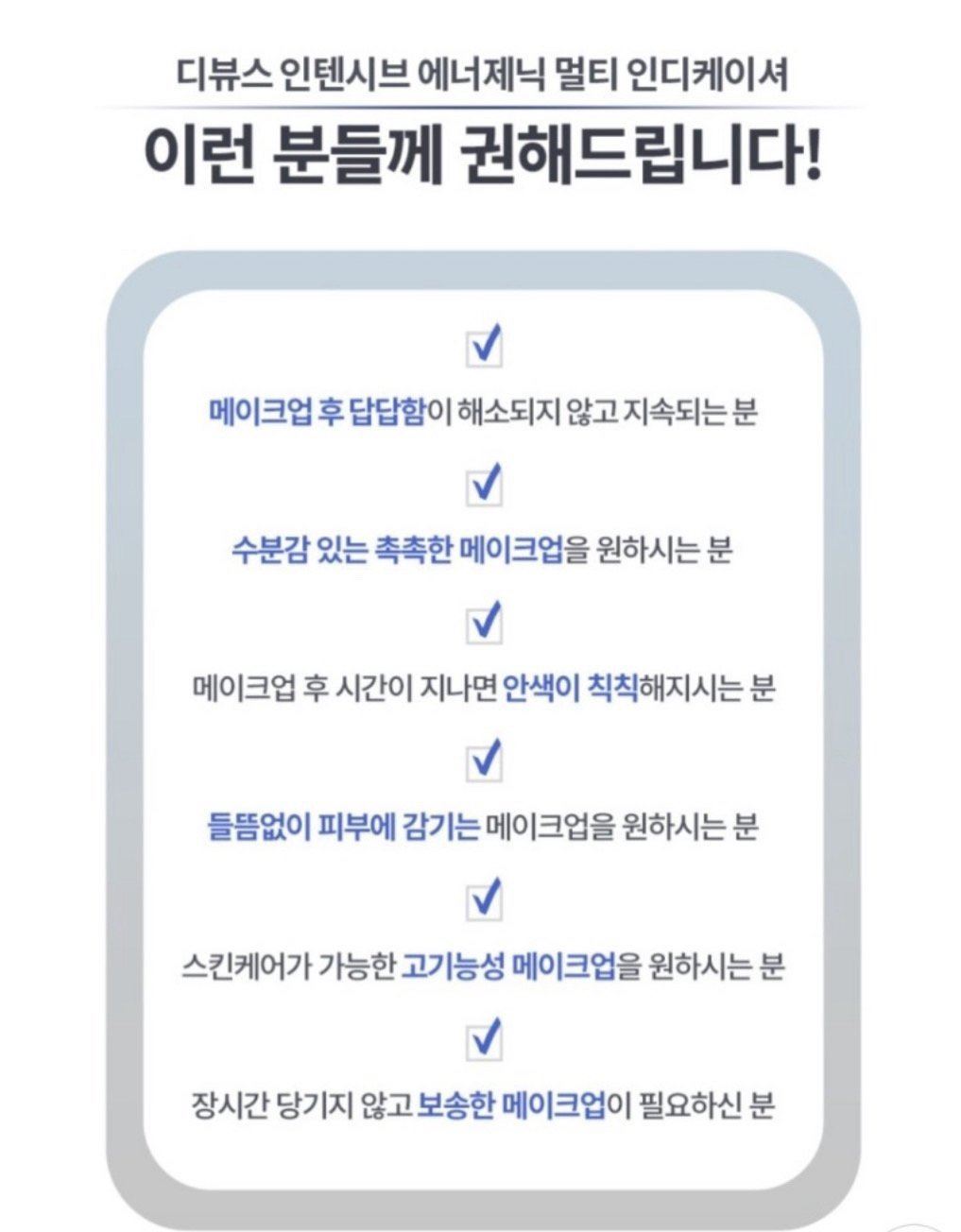 디뷰스 인텐시브 에너제닉 멀티 인디케이셔

이런 분들께 권해드립니다!

☑

메이크업 후 답답함이 해소되지 않고 지속되는 분

☑

수분감 있는 촉촉한 메이크업을 원하시는 분

☑

메이크업 후 시간이 지나면 안색이 칙칙해지시는 분

☑

들뜸없이 피부에 감기는 메이크업을 원하시는 분

☑

스킨케어가 가능한 고기능성 메이크업을 원하시는 분

☑

장시간 당기지 않고 보송한 메이크업이 필요하신 분